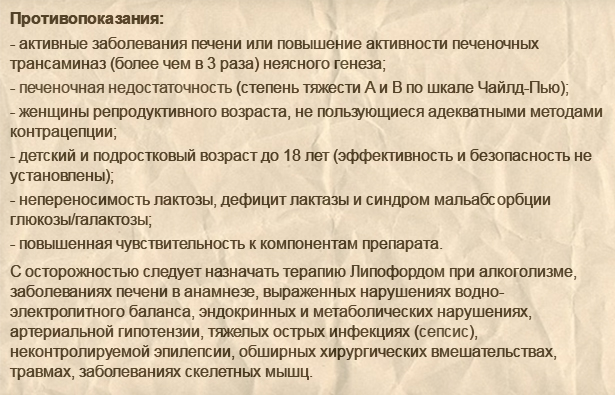 Противопоказания:

- активные заболевания печени или повышение активности печеночных трансаминаз (более чем в 3 раза) неясного генеза;

- печеночная недостаточность (степень тяжести А и В по шкале Чайлд-Пью);

- женщины репродуктивного возраста, не пользующиеся адекватными методами контрацепции;

- детский и подростковый возраст до 18 лет (эффективность и безопасность не установлены);

- непереносимость лактозы, дефицит лактазы и синдром мальабсорбции глюкозы/галактозы;

- повышенная чувствительность к компонентам препарата.

С осторожностью следует назначать терапию Липофордом при алкоголизме, заболеваниях печени в анамнезе, выраженных нарушениях водно-электролитного баланса, эндокринных и метаболических нарушениях, артериальной гипотензии, тяжелых острых инфекциях (сепсис), неконтролируемой эпилепсии, обширных хирургических вмешательствах, травмах, заболеваниях скелетных мышц.